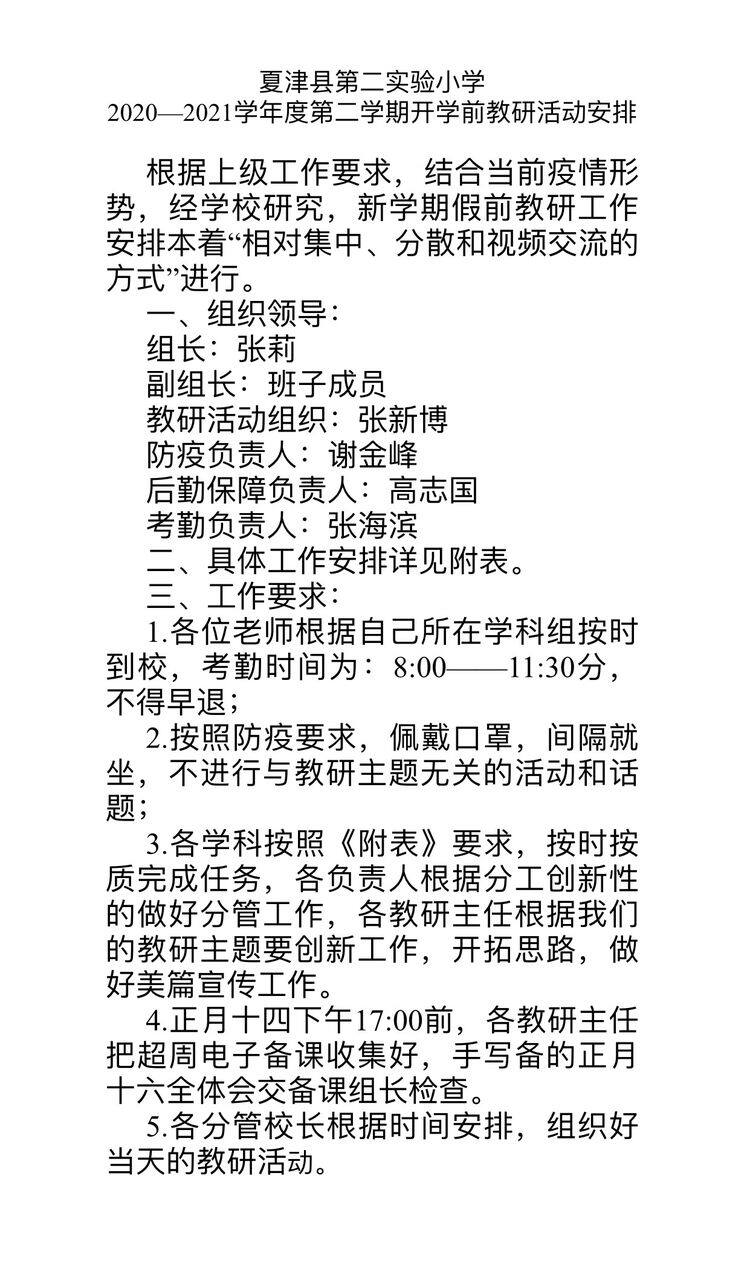 夏津县第二实验小学
2020—2021学年度第二学期开学前教研活动安排

根据上级工作要求，结合当前疫情形势，经学校研究，新学期假前教研工作安排本着“相对集中、分散和视频交流的方式”进行。

一、组织领导：
组长：张莉
副组长：班子成员
教研活动组织：张新博
防疫负责人：谢金峰
后勤保障负责人：高志国
考勤负责人：张海滨

二、具体工作安排详见附表。

三、工作要求：

1.各位老师根据自己所在学科组按时到校，考勤时间为：8:00——11:30分，不得早退；

2.按照防疫要求，佩戴口罩，间隔就坐，不进行与教研主题无关的活动和话题；

3.各学科按照《附表》要求，按时按质完成任务，各负责人根据分工创新性的做好分管工作，各教研主任根据我们的教研主题要创新工作，开拓思路，做好美篇宣传工作。

4.正月十四下午17:00前，各教研主任把超周电子备课收集好，手写备的正月十六全体会交备课组长检查。

5.各分管校长根据时间安排，组织好当天的教研活动。